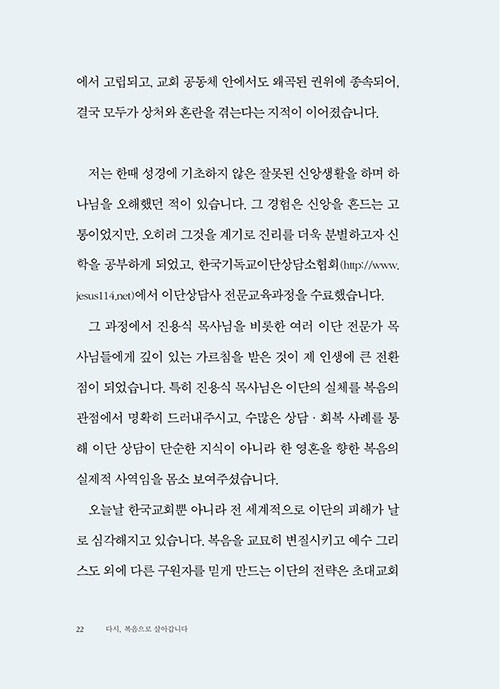 에서 고립되고, 교회 공동체 안에서도 왜곡된 권위에 종속되어, 결국 모두가 상처와 혼란을 겪는다는 지적이 이어졌습니다.

저는 한때 성경에 기초하지 않은 잘못된 신앙생활을 하며 하나님을 오해했던 적이 있습니다. 그 경험은 신앙을 흔드는 고통이었지만, 오히려 그것을 계기로 진리를 더욱 분별하고자 신학을 공부하게 되었고, 한국기독교이단상담소협회(http://www.jesus114.net)에서 이단상담사 전문교육과정을 수료했습니다.

그 과정에서 진용식 목사님을 비롯한 여러 이단 전문가 목사님들에게 깊이 있는 가르침을 받은 것이 제 인생에 큰 전환점이 되었습니다. 특히 진용식 목사님은 이단의 실체를 복음의 관점에서 명확히 드러내주시고, 수많은 상담 · 회복 사례를 통해 이단 상담이 단순한 지식이 아니라 한 영혼을 향한 복음의 실제적 사역임을 몸소 보여주셨습니다.

오늘날 한국교회뿐 아니라 전 세계적으로 이단의 피해가 날로 심각해지고 있습니다. 복음을 교묘히 변질시키고 예수 그리스도 외에 다른 구원자를 믿게 만드는 이단의 전략은 초대교회

22 다시, 복음으로 살아갑니다